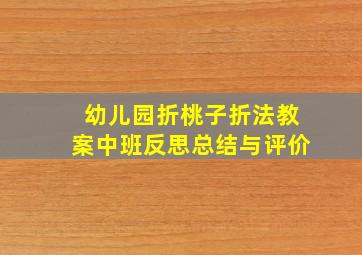 幼儿园折桃子折法教案中班反思总结与评价